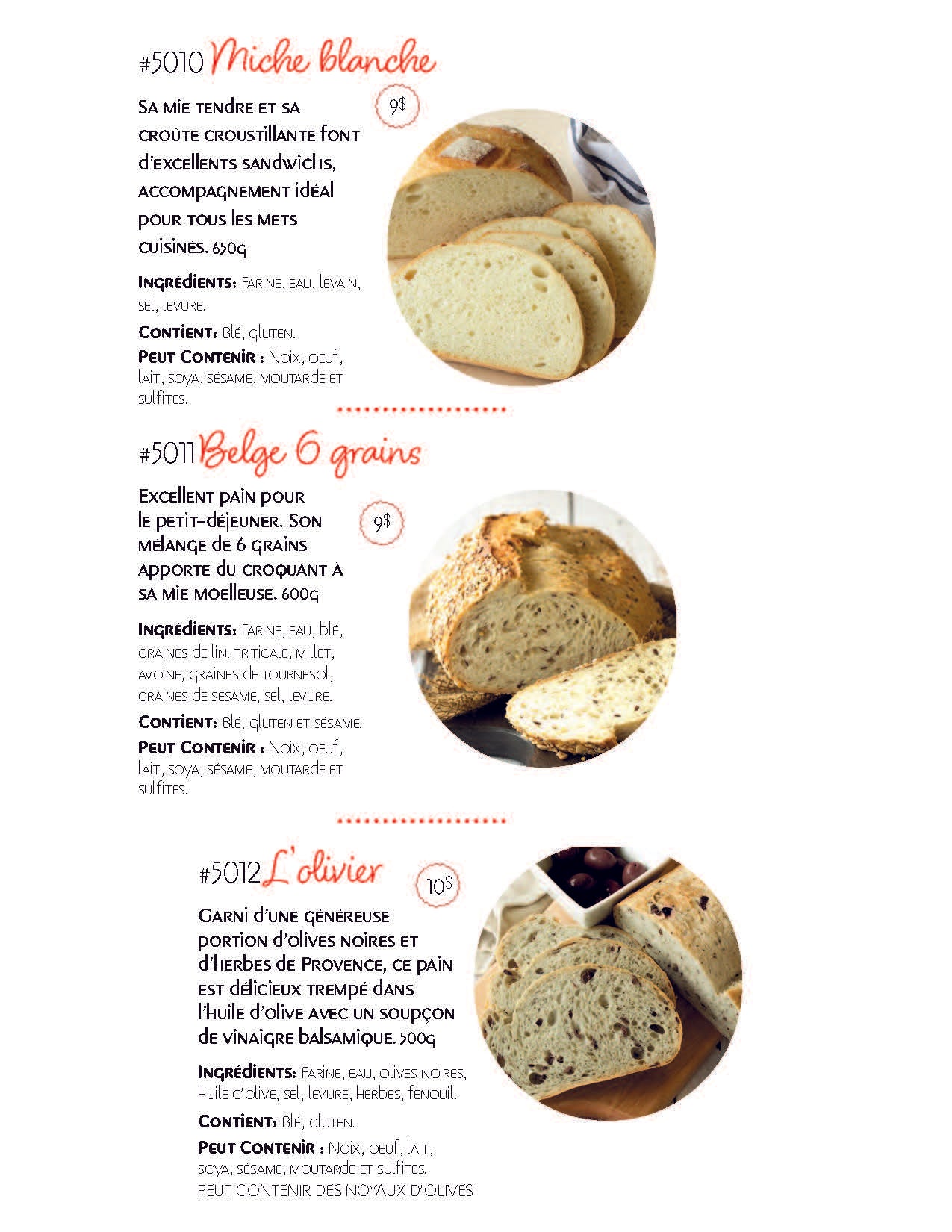 #5010 Miche blanche

9$

Sa mie tendre et sa croûte croustillante font d'excellents sandwichs, accompagnement idéal pour tous les mets cuisinés. 650g

Ingrédients: Farine, eau, levain, sel, levure.

Contient: Blé, gluten.

Peut Contenir : Noix, oeuf, lait, soya, sésame, moutarde et sulfites.

#5011 Belge 6 grains

9$

Excellent pain pour le petit-déjeuner. Son mélange de 6 grains apporte du croquant à sa mie moelleuse. 600g

Ingrédients: Farine, eau, blé, graines de lin. triticale, millet, avoine, graines de tournesol, graines de sésame, sel, levure.

Contient: Blé, gluten et sésame.

Peut Contenir : Noix, oeuf, lait, soya, sésame, moutarde et sulfites.

#5012 L'olivier

10$

Garni d'une généreuse portion d'olives noires et d'herbes de Provence, ce pain est délicieux trempé dans l'huile d'olive avec un soupçon de vinaigre balsamique. 500g

Ingrédients: Farine, eau, olives noires, huile d'olive, sel, levure, herbes, fenouil.

Contient: Blé, gluten.

Peut Contenir : Noix, oeuf, lait, soya, sésame, moutarde et sulfites.
PEUT CONTENIR DES NOYAUX D'OLIVES